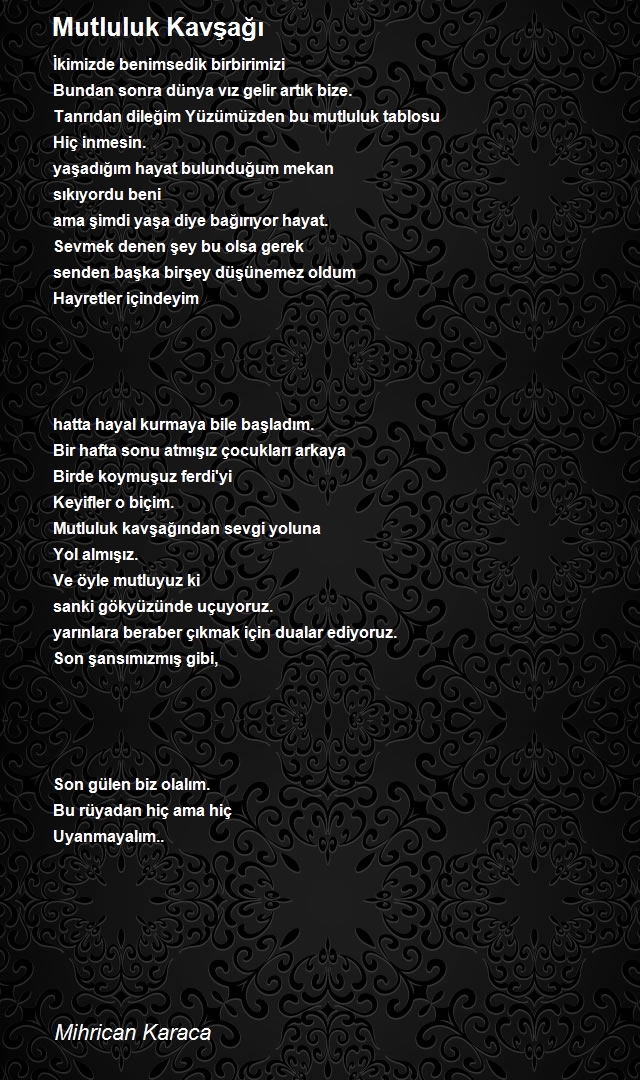 Mutluluk Kavşağı

İkimizde benimsedik birbirimizi
Bundan sonra dünya vız gelir artık bize.
Tanrıdan dileğim Yüzümüzden bu mutluluk tablosu
Hiç inmesin.
yaşadığım hayat bulunduğum mekan
sıkıyordu beni
ama şimdi yaşa diye bağırıyor hayat.
Sevmek denen şey bu olsa gerek
senden başka birşey düşünemez oldum
Hayretler içindeyim

hatta hayal kurmaya bile başladım.
Bir hafta sonu atmışız çocukları arkaya
Birde koymuşuz ferdi'yi
Keyifler o biçim.
Mutluluk kavşağından sevgi yoluna
Yol almışız.
Ve öyle mutluyuz ki
sanki gökyüzünde uçuyoruz.
yarınlara beraber çıkmak için dualar ediyoruz.
Son şansımızmış gibi,

Son gülen biz olalım.
Bu rüyadan hiç ama hiç
Uyanmayalım..

Mihrican Karaca